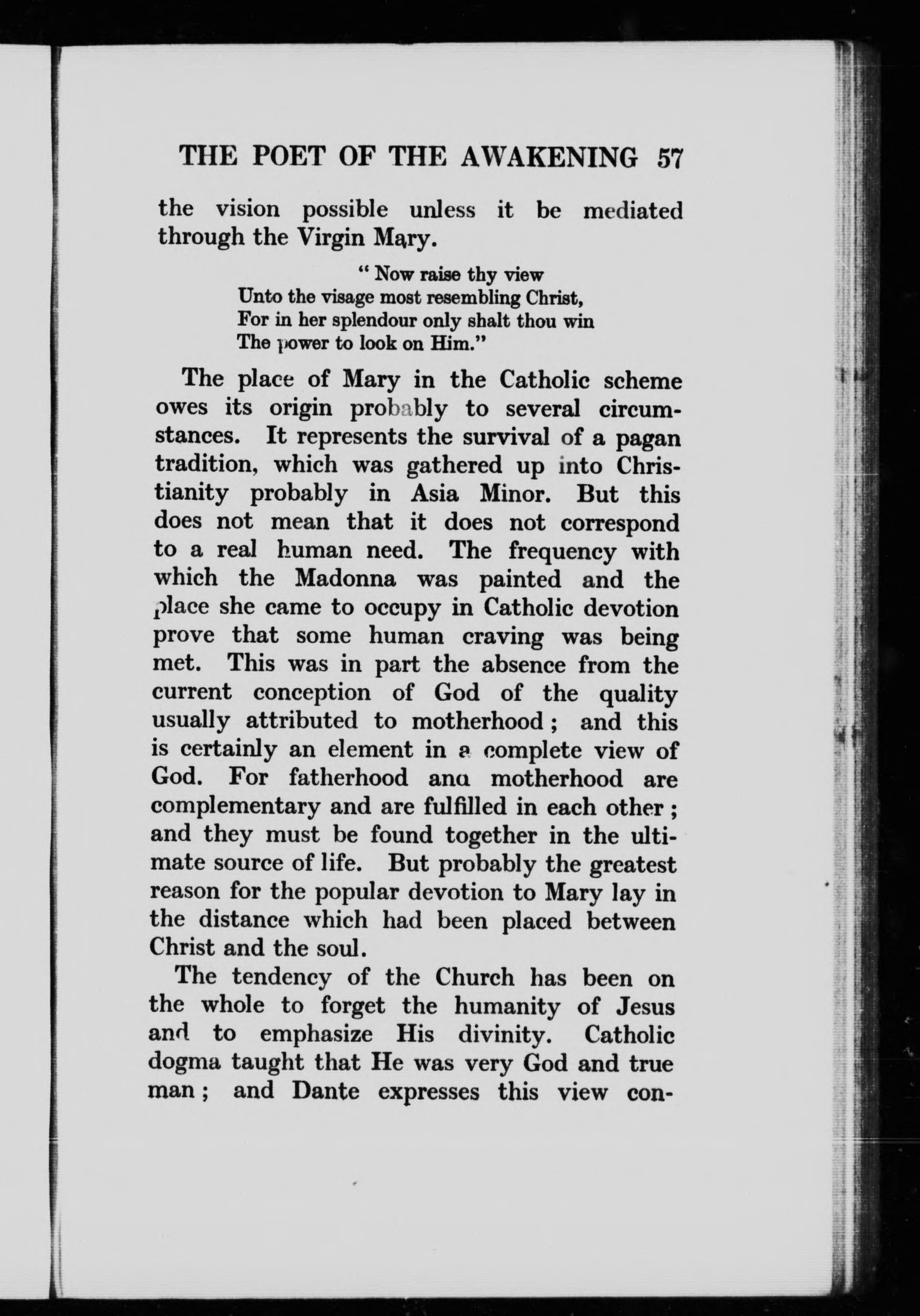 THE POET OF THE AWAKENING 57

the vision possible unless it be mediated through the Virgin Mary.

" Now raise thy view
Unto the visage most resembling Christ,
For in her splendour only shalt thou win
The power to look on Him."

The place of Mary in the Catholic scheme owes its origin probably to several circumstances. It represents the survival of a pagan tradition, which was gathered up into Christianity probably in Asia Minor. But this does not mean that it does not correspond to a real human need. The frequency with which the Madonna was painted and the place she came to occupy in Catholic devotion prove that some human craving was being met. This was in part the absence from the current conception of God of the quality usually attributed to motherhood ; and this is certainly an element in a complete view of God. For fatherhood and motherhood are complementary and are fulfilled in each other ; and they must be found together in the ultimate source of life. But probably the greatest reason for the popular devotion to Mary lay in the distance which had been placed between Christ and the soul.

The tendency of the Church has been on the whole to forget the humanity of Jesus and to emphasize His divinity. Catholic dogma taught that He was very God and true man ; and Dante expresses this view con-